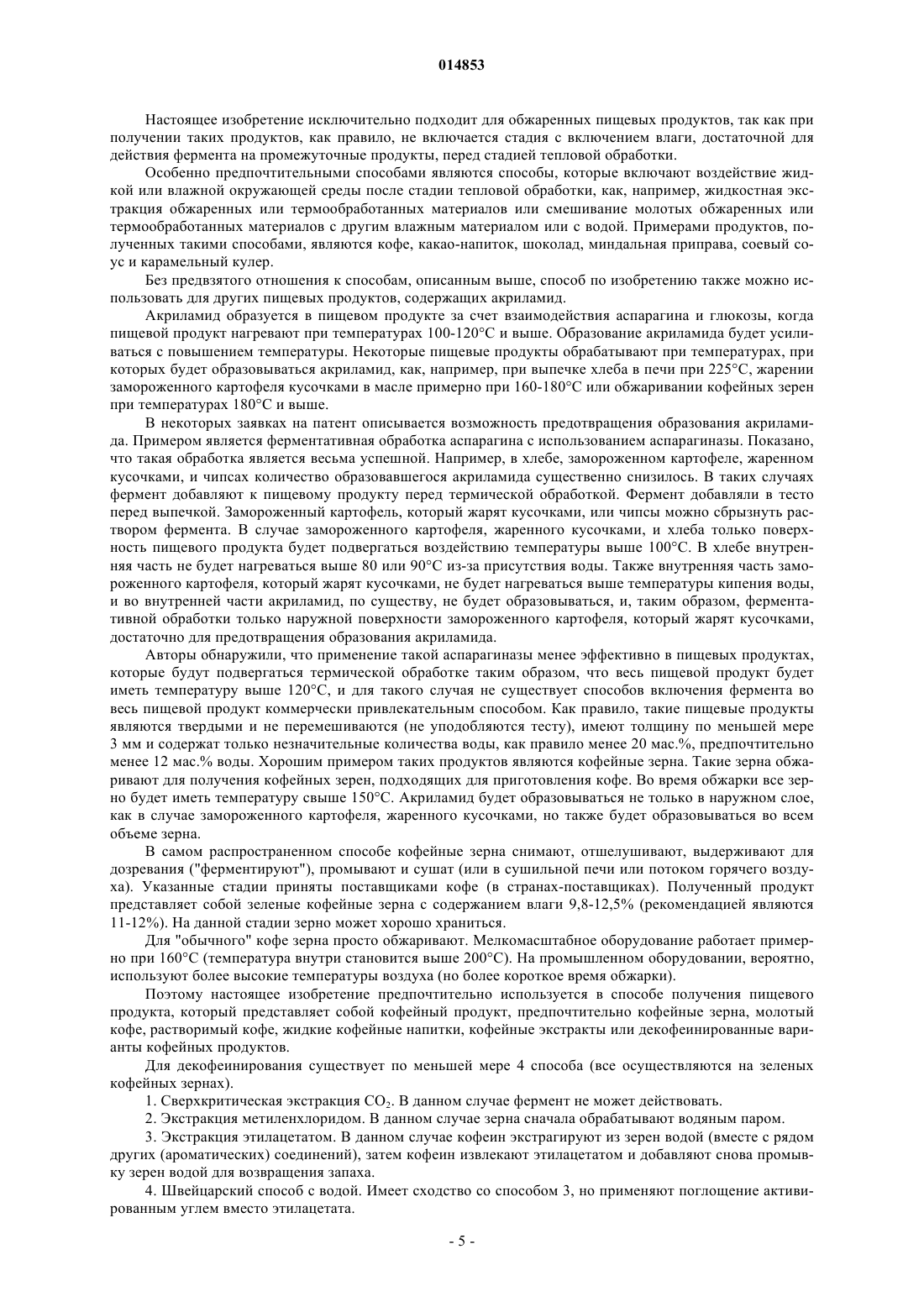 014853

Настоящее изобретение исключительно подходит для обжаренных пищевых продуктов, так как при получении таких продуктов, как правило, не включается стадия с включением влаги, достаточной для действия фермента на промежуточные продукты, перед стадией тепловой обработки.

Особенно предпочтительными способами являются способы, которые включают воздействие жидкой или влажной окружающей среды после стадии тепловой обработки, как, например, жидкостная экстракция обжаренных или термообработанных материалов или смешивание молотых обжаренных или термообработанных материалов с другим влажным материалом или с водой. Примерами продуктов, полученных такими способами, являются кофе, какао-напиток, шоколад, миндальная приправа, соевый соус и карамельный кулер.

Без предвзятого отношения к способам, описанным выше, способ по изобретению также можно использовать для других пищевых продуктов, содержащих акриламид.

Акриламид образуется в пищевом продукте за счет взаимодействия аспарагина и глюкозы, когда пищевой продукт нагревают при температурах 100-120°C и выше. Образование акриламида будет усиливаться с повышением температуры. Некоторые пищевые продукты обрабатывают при температурах, при которых будет образовываться акриламид, как, например, при выпечке хлеба в печи при 225°C, жарении замороженного картофеля кусочками в масле примерно при 160-180°C или обжаривании кофейных зерен при температурах 180°C и выше.

В некоторых заявках на патент описывается возможность предотвращения образования акриламида. Примером является ферментативная обработка аспарагина с использованием аспарагиназы. Показано, что такая обработка является весьма успешной. Например, в хлебе, замороженном картофеле, жаренном кусочками, и чипсах количество образовавшегося акриламида существенно снизилось. В таких случаях фермент добавляют к пищевому продукту перед термической обработкой. Фермент добавляли в тесто перед выпечкой. Замороженный картофель, который жарят кусочками, или чипсы можно сбрызнуть раствором фермента. В случае замороженного картофеля, жаренного кусочками, и хлеба только поверхность пищевого продукта будет подвергаться воздействию температуры выше 100°C. В хлебе внутренняя часть не будет нагреваться выше 80 или 90°C из-за присутствия воды. Также внутренняя часть замороженного картофеля, который жарят кусочками, не будет нагреваться выше температуры кипения воды, и во внутренней части акриламид, по существу, не будет образовываться, и, таким образом, ферментативной обработки только наружной поверхности замороженного картофеля, который жарят кусочками, достаточно для предотвращения образования акриламида.

Авторы обнаружили, что применение такой аспарагиназы менее эффективно в пищевых продуктах, которые будут подвергаться термической обработке таким образом, что весь пищевой продукт будет иметь температуру выше 120°C, и для такого случая не существует способов включения фермента во весь пищевой продукт коммерчески привлекательным способом. Как правило, такие пищевые продукты являются твердыми и не перемешиваются (не уподобляются тесту), имеют толщину по меньшей мере 3 мм и содержат только незначительные количества воды, как правило менее 20 мас.%, предпочтительно менее 12 мас.% воды. Хорошим примером таких продуктов являются кофейные зерна. Такие зерна обжаривают для получения кофейных зерен, подходящих для приготовления кофе. Во время обжарки все зерно будет иметь температуру свыше 150°C. Акриламид будет образовываться не только в наружном слое, как в случае замороженного картофеля, жаренного кусочками, но также будет образовываться во всем объеме зерна.

В самом распространенном способе кофейные зерна снимают, отшелушивают, выдерживают для дозревания ("ферментируют"), промывают и сушат (или в сушильной печи или потоком горячего воздуха). Указанные стадии приняты поставщиками кофе (в странах-поставщиках). Полученный продукт представляет собой зеленые кофейные зерна с содержанием влаги 9,8-12,5% (рекомендацией являются 11-12%). На данной стадии зерно может хорошо храниться.

Для "обычного" кофе зерна просто обжаривают. Мелкомасштабное оборудование работает примерно при 160°C (температура внутри становится выше 200°C). На промышленном оборудовании, вероятно, используют более высокие температуры воздуха (но более короткое время обжарки).

Поэтому настоящее изобретение предпочтительно используется в способе получения пищевого продукта, который представляет собой кофейный продукт, предпочтительно кофейные зерна, молотый кофе, растворимый кофе, жидкие кофейные напитки, кофейные экстракты или декофеинированные варианты кофейных продуктов.

Для декофеинирования существует по меньшей мере 4 способа (все осуществляются на зеленых кофейных зернах).

1. Сверхкритическая экстракция $CO_2$. В данном случае фермент не может действовать.

2. Экстракция метиленхлоридом. В данном случае зерна сначала обрабатывают водяным паром.

3. Экстракция этилацетатом. В данном случае кофеин экстрагируют из зерен водой (вместе с рядом других (ароматических) соединений), затем кофеин извлекают этилацетатом и добавляют снова промывку зерен водой для возвращения запаха.

4. Швейцарский способ с водой. Имеет сходство со способом 3, но применяют поглощение активированным углем вместо этилацетата.

- 5 -